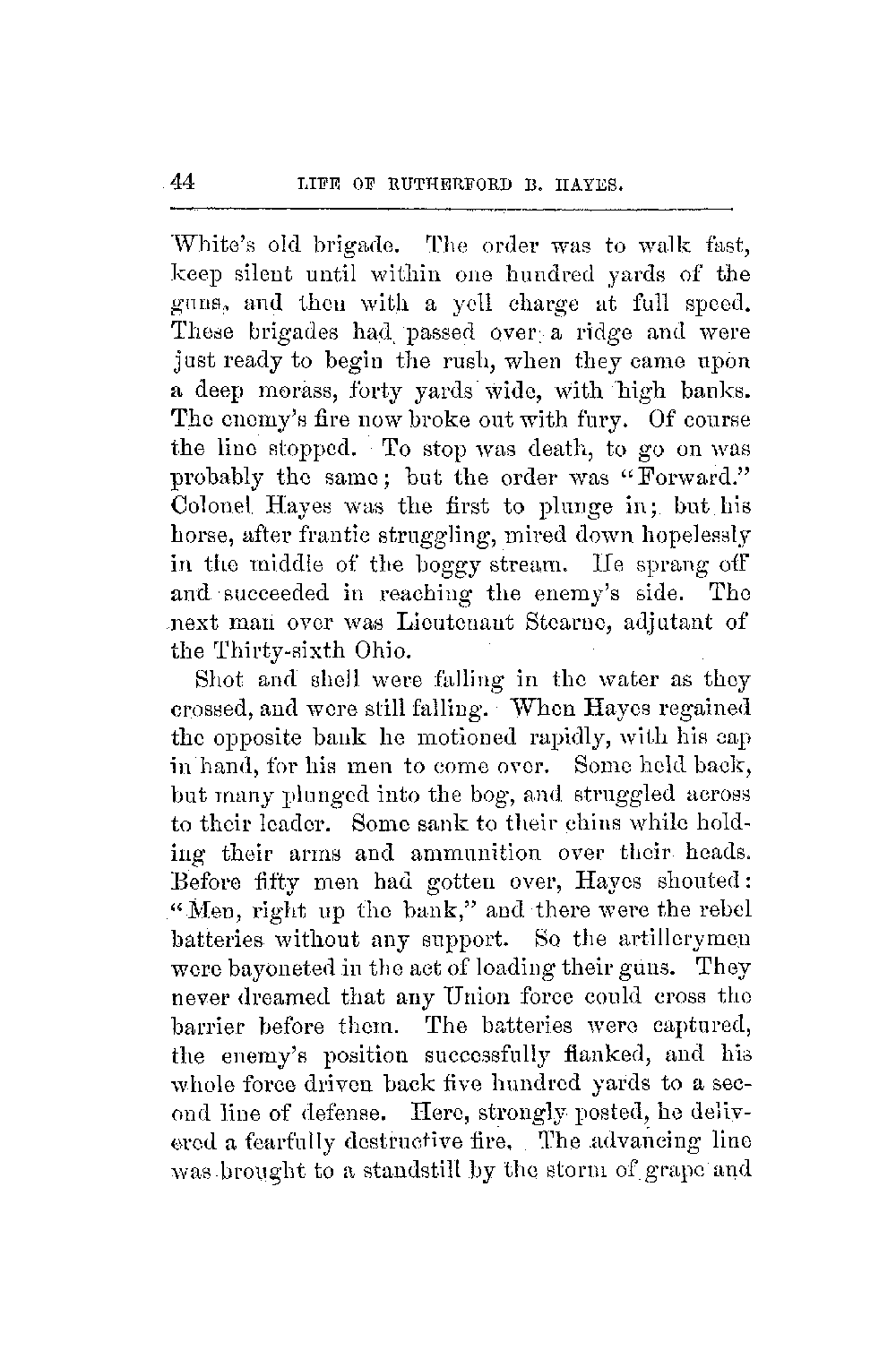 44 LIFE OF RUTHERFORD B. HAYES.

White's old brigade. The order was to walk fast, keep silent until within one hundred yards of the guns, and then with a yell charge at full speed. These brigades had passed over a ridge and were just ready to begin the rush, when they came upon a deep morass, forty yards wide, with high banks. The enemy's fire now broke out with fury. Of course the line stopped. To stop was death, to go on was probably the same; but the order was "Forward." Colonel Hayes was the first to plunge in; but his horse, after frantic struggling, mired down hopelessly in the middle of the boggy stream. He sprang off and succeeded in reaching the enemy's side. The next man over was Lieutenant Stearne, adjutant of the Thirty-sixth Ohio.

Shot and shell were falling in the water as they crossed, and were still falling. When Hayes regained the opposite bank he motioned rapidly, with his cap in hand, for his men to come over. Some held back, but many plunged into the bog, and struggled across to their leader. Some sank to their chins while holding their arms and ammunition over their heads. Before fifty men had gotten over, Hayes shouted: "Men, right up the bank," and there were the rebel batteries without any support. So the artillerymen were bayoneted in the act of loading their guns. They never dreamed that any Union force could cross the barrier before them. The batteries were captured, the enemy's position successfully flanked, and his whole force driven back five hundred yards to a second line of defense. Here, strongly posted, he delivered a fearfully destructive fire. The advancing line was brought to a standstill by the storm of grape and